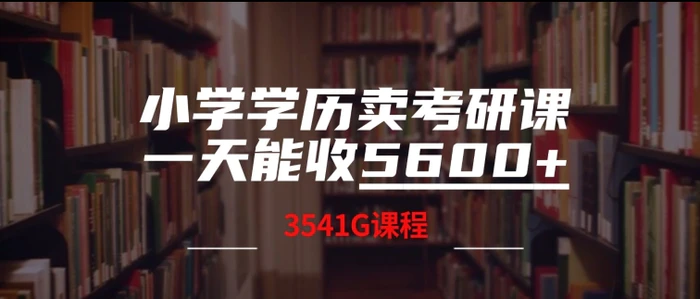 小学学历卖考研课
一天能收5600+

3541G课程